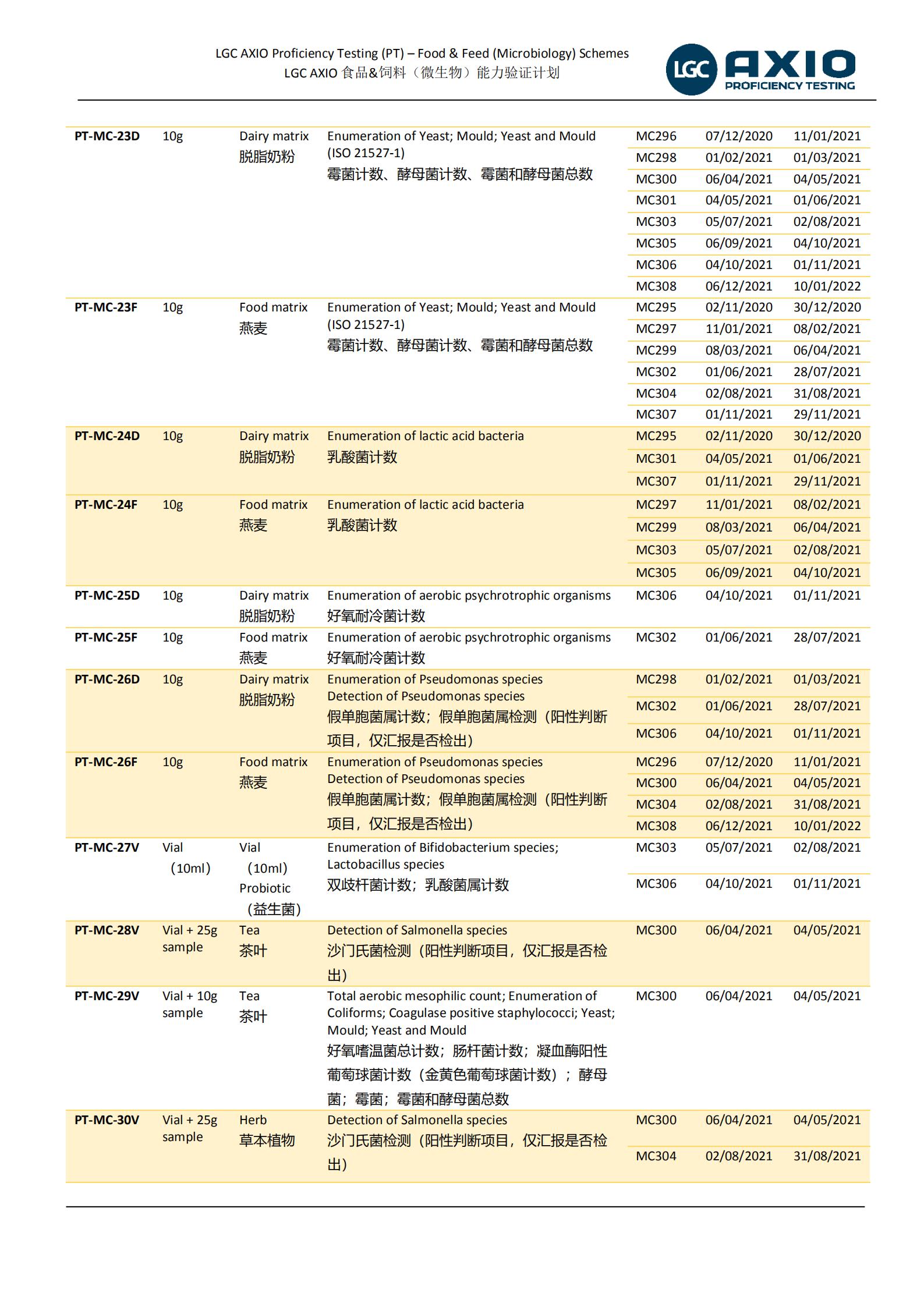 LGC AXIO Proficiency Testing (PT) – Food & Feed (Microbiology) Schemes
LGC AXIO 食品&饲料（微生物）能力验证计划

LGC AXIO PROFICIENCY TESTING

| | | | | | | |
|---|---|---|---|---|---|---|
| PT-MC-23D | 10g | Dairy matrix 脱脂奶粉 | Enumeration of Yeast; Mould; Yeast and Mould (ISO 21527-1) 霉菌计数、酵母菌计数、霉菌和酵母菌总数 | MC296 | 07/12/2020 | 11/01/2021 |
| | | | | MC298 | 01/02/2021 | 01/03/2021 |
| | | | | MC300 | 06/04/2021 | 04/05/2021 |
| | | | | MC301 | 04/05/2021 | 01/06/2021 |
| | | | | MC303 | 05/07/2021 | 02/08/2021 |
| | | | | MC305 | 06/09/2021 | 04/10/2021 |
| | | | | MC306 | 04/10/2021 | 01/11/2021 |
| | | | | MC308 | 06/12/2021 | 10/01/2022 |
| PT-MC-23F | 10g | Food matrix 燕麦 | Enumeration of Yeast; Mould; Yeast and Mould (ISO 21527-1) 霉菌计数、酵母菌计数、霉菌和酵母菌总数 | MC295 | 02/11/2020 | 30/12/2020 |
| | | | | MC297 | 11/01/2021 | 08/02/2021 |
| | | | | MC299 | 08/03/2021 | 06/04/2021 |
| | | | | MC302 | 01/06/2021 | 28/07/2021 |
| | | | | MC304 | 02/08/2021 | 31/08/2021 |
| | | | | MC307 | 01/11/2021 | 29/11/2021 |
| PT-MC-24D | 10g | Dairy matrix 脱脂奶粉 | Enumeration of lactic acid bacteria 乳酸菌计数 | MC295 | 02/11/2020 | 30/12/2020 |
| | | | | MC301 | 04/05/2021 | 01/06/2021 |
| | | | | MC307 | 01/11/2021 | 29/11/2021 |
| PT-MC-24F | 10g | Food matrix 燕麦 | Enumeration of lactic acid bacteria 乳酸菌计数 | MC297 | 11/01/2021 | 08/02/2021 |
| | | | | MC299 | 08/03/2021 | 06/04/2021 |
| | | | | MC303 | 05/07/2021 | 02/08/2021 |
| | | | | MC305 | 06/09/2021 | 04/10/2021 |
| PT-MC-25D | 10g | Dairy matrix 脱脂奶粉 | Enumeration of aerobic psychrotrophic organisms 好氧耐冷菌计数 | MC306 | 04/10/2021 | 01/11/2021 |
| PT-MC-25F | 10g | Food matrix 燕麦 | Enumeration of aerobic psychrotrophic organisms 好氧耐冷菌计数 | MC302 | 01/06/2021 | 28/07/2021 |
| PT-MC-26D | 10g | Dairy matrix 脱脂奶粉 | Enumeration of Pseudomonas species Detection of Pseudomonas species 假单胞菌属计数；假单胞菌属检测（阳性判断项目，仅汇报是否检出） | MC298 | 01/02/2021 | 01/03/2021 |
| | | | | MC302 | 01/06/2021 | 28/07/2021 |
| | | | | MC306 | 04/10/2021 | 01/11/2021 |
| PT-MC-26F | 10g | Food matrix 燕麦 | Enumeration of Pseudomonas species Detection of Pseudomonas species 假单胞菌属计数；假单胞菌属检测（阳性判断项目，仅汇报是否检出） | MC296 | 07/12/2020 | 11/01/2021 |
| | | | | MC300 | 06/04/2021 | 04/05/2021 |
| | | | | MC304 | 02/08/2021 | 31/08/2021 |
| | | | | MC308 | 06/12/2021 | 10/01/2022 |
| PT-MC-27V | Vial (10ml) | Vial (10ml) Probiotic (益生菌) | Enumeration of Bifidobacterium species; Lactobacillus species 双歧杆菌计数；乳酸菌属计数 | MC303 | 05/07/2021 | 02/08/2021 |
| | | | | MC306 | 04/10/2021 | 01/11/2021 |
| PT-MC-28V | Vial + 25g sample | Tea 茶叶 | Detection of Salmonella species 沙门氏菌检测（阳性判断项目，仅汇报是否检出） | MC300 | 06/04/2021 | 04/05/2021 |
| PT-MC-29V | Vial + 10g sample | Tea 茶叶 | Total aerobic mesophilic count; Enumeration of Coliforms; Coagulase positive staphylococci; Yeast; Mould; Yeast and Mould 好氧嗜温菌总计数；肠杆菌计数；凝血酶阳性葡萄球菌计数（金黄色葡萄球菌计数）；酵母菌；霉菌；霉菌和酵母菌总数 | MC300 | 06/04/2021 | 04/05/2021 |
| PT-MC-30V | Vial + 25g sample | Herb 草本植物 | Detection of Salmonella species 沙门氏菌检测（阳性判断项目，仅汇报是否检出） | MC300 | 06/04/2021 | 04/05/2021 |
| | | | | MC304 | 02/08/2021 | 31/08/2021 |